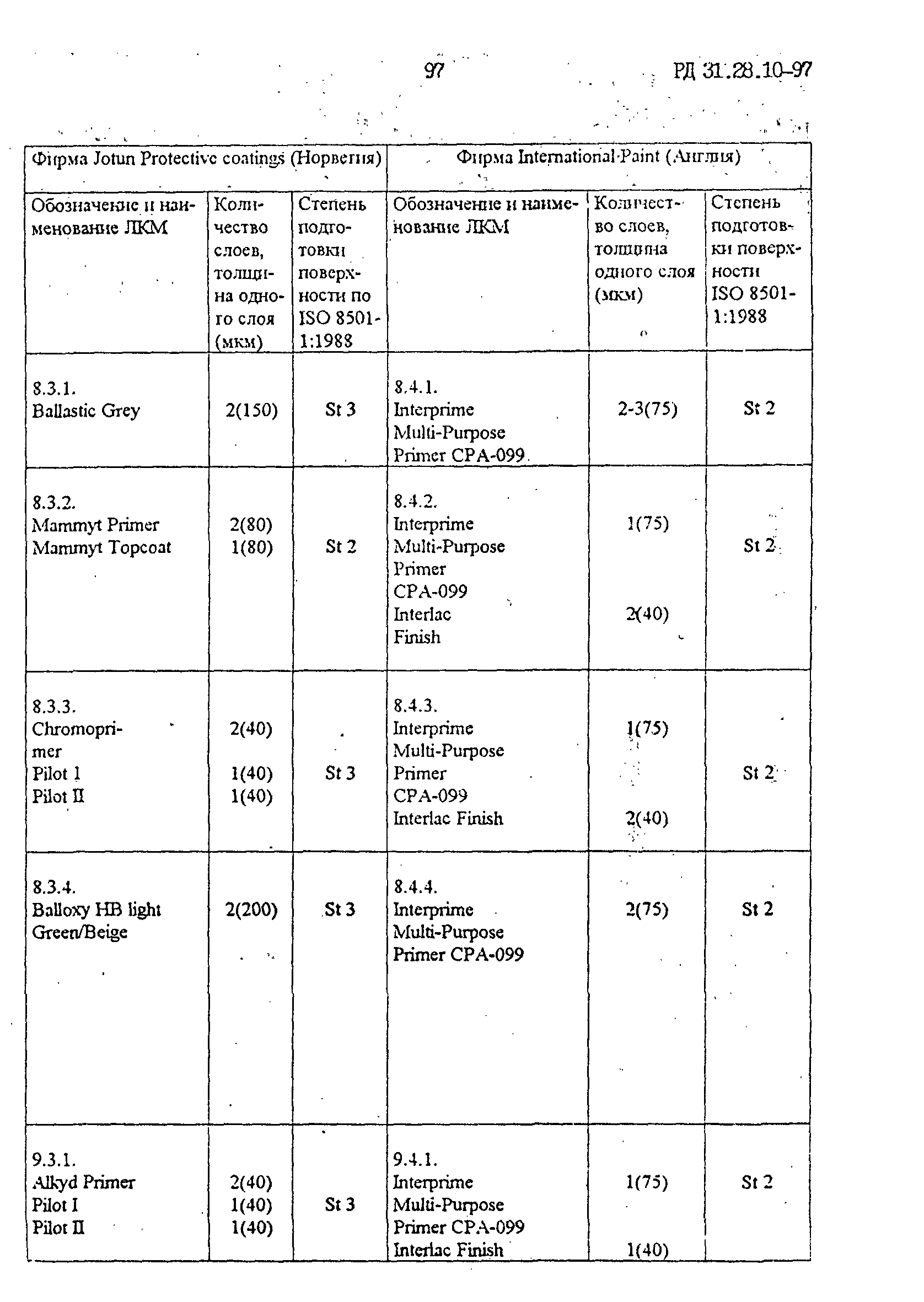 97 РД 31.28.10-97

| Фирма Jotun Protective coatings (Норвегия) | | | Фирма International Paint (Англия) | | |
|---|---|---|---|---|---|
| Обозначение и наименование ЛКМ | Количество слоев, толщина одного слоя (мкм) | Степень подготовки поверхности по ISO 8501-1:1988 | Обозначение и наименование ЛКМ | Количество слоев, толщина одного слоя (мкм) | Степень подготовки поверхности ISO 8501-1:1988 |
| 8.3.1. Ballastic Grey | 2(150) | St 3 | 8.4.1. Interprime Multi-Purpose Primer CPA-099 | 2-3(75) | St 2 |
| 8.3.2. Mammyt Primer Mammyt Topcoat | 2(80) 1(80) | St 2 | 8.4.2. Interprime Multi-Purpose Primer CPA-099 Interlac Finish | 1(75) 2(40) | St 2 |
| 8.3.3. Chromoprimer Pilot I Pilot II | 2(40) 1(40) 1(40) | St 3 | 8.4.3. Interprime Multi-Purpose Primer CPA-099 Interlac Finish | 1(75) 2(40) | St 2 |
| 8.3.4. Balloxy HB light Green/Beige | 2(200) | St 3 | 8.4.4. Interprime Multi-Purpose Primer CPA-099 | 2(75) | St 2 |
| 9.3.1. Alkyd Primer Pilot I Pilot II | 2(40) 1(40) 1(40) | St 3 | 9.4.1. Interprime Multi-Purpose Primer CPA-099 Interlac Finish | 1(75) 1(40) | St 2 |